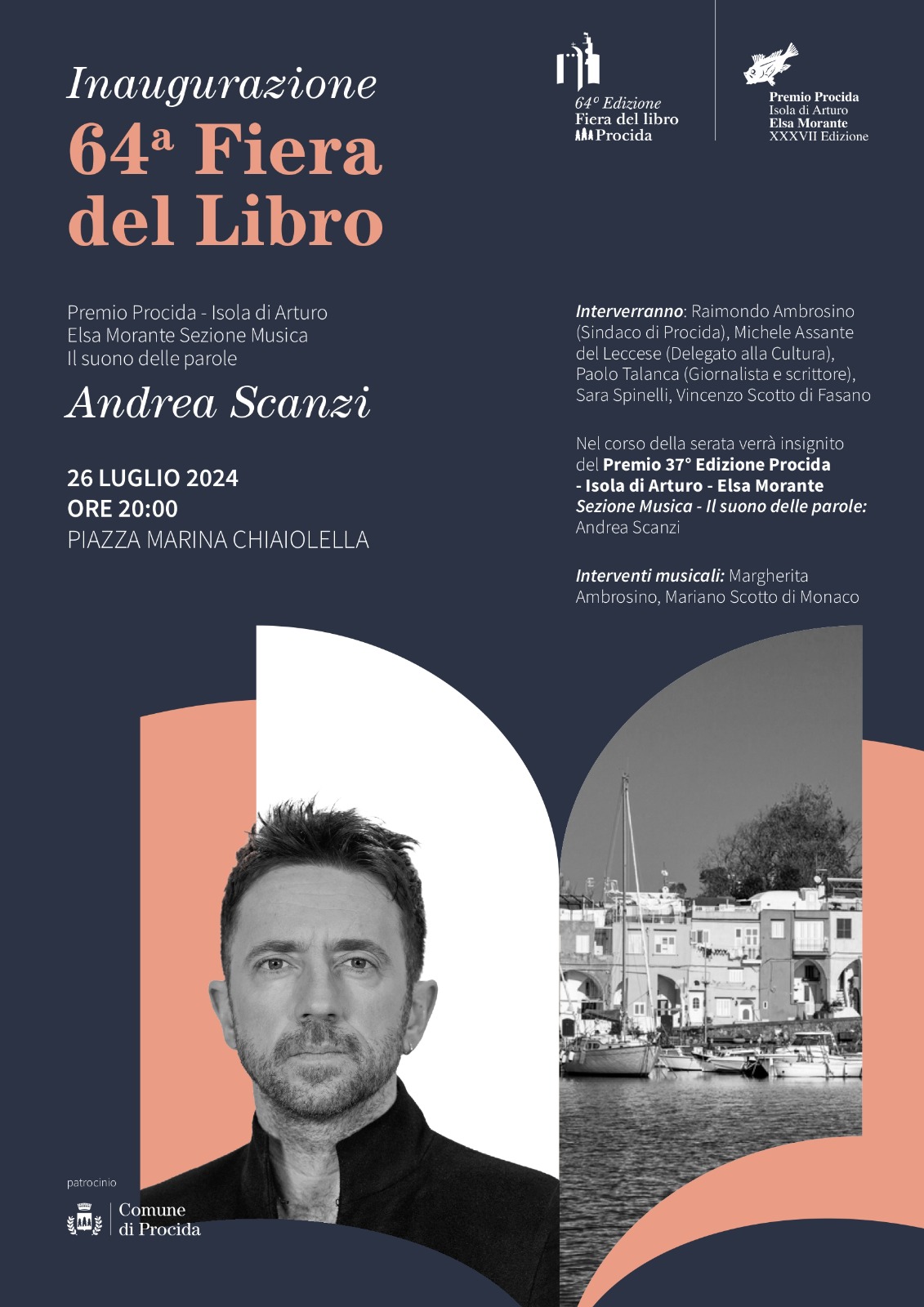 Inaugurazione
64ª Fiera del Libro

64º Edizione
Fiera del libro
Procida

Premio Procida
Isola di Arturo
Elsa Morante
XXXVII Edizione

Premio Procida - Isola di Arturo
Elsa Morante Sezione Musica
Il suono delle parole

Andrea Scanzi

26 LUGLIO 2024
ORE 20:00
PIAZZA MARINA CHIAIOLELLA

Interverranno: Raimondo Ambrosino (Sindaco di Procida), Michele Assante del Leccese (Delegato alla Cultura), Paolo Talanca (Giornalista e scrittore), Sara Spinelli, Vincenzo Scotto di Fasano

Nel corso della serata verrà insignito del Premio 37° Edizione Procida - Isola di Arturo - Elsa Morante Sezione Musica - Il suono delle parole: Andrea Scanzi

Interventi musicali: Margherita Ambrosino, Mariano Scotto di Monaco

patrocinio

Comune di Procida